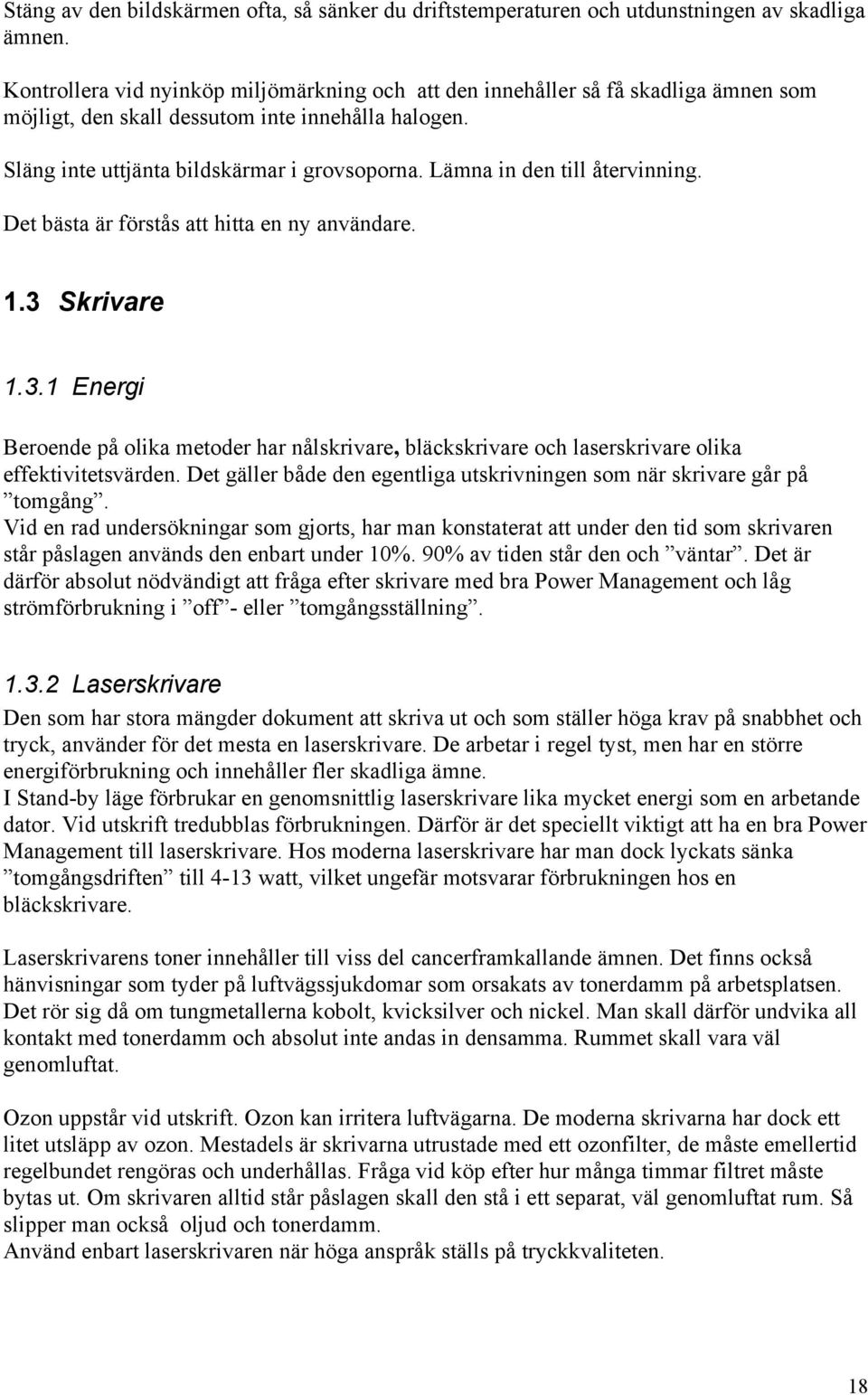 Stäng av den bildskärmen ofta, så sänker du driftstemperaturen och utdunstningen av skadliga ämnen.

Kontrollera vid nyinköp miljömärkning och att den innehåller så få skadliga ämnen som möjligt, den skall dessutom inte innehålla halogen.

Släng inte uttjänta bildskärmar i grovsoporna. Lämna in den till återvinning.

Det bästa är förstås att hitta en ny användare.

1.3 Skrivare

1.3.1 Energi

Beroende på olika metoder har nålskrivare, bläckskrivare och laserskrivare olika effektivitetsvärden. Det gäller både den egentliga utskrivningen som när skrivare går på ”tomgång”.
Vid en rad undersökningar som gjorts, har man konstaterat att under den tid som skrivaren står påslagen används den enbart under 10%. 90% av tiden står den och ”väntar”. Det är därför absolut nödvändigt att fråga efter skrivare med bra Power Management och låg strömförbrukning i ”off”- eller ”tomgångsställning”.

1.3.2 Laserskrivare

Den som har stora mängder dokument att skriva ut och som ställer höga krav på snabbhet och tryck, använder för det mesta en laserskrivare. De arbetar i regel tyst, men har en större energiförbrukning och innehåller fler skadliga ämne.
I Stand-by läge förbrukar en genomsnittlig laserskrivare lika mycket energi som en arbetande dator. Vid utskrift tredubblas förbrukningen. Därför är det speciellt viktigt att ha en bra Power Management till laserskrivare. Hos moderna laserskrivare har man dock lyckats sänka ”tomgångsdriften” till 4-13 watt, vilket ungefär motsvarar förbrukningen hos en bläckskrivare.

Laserskrivarens toner innehåller till viss del cancerframkallande ämnen. Det finns också hänvisningar som tyder på luftvägssjukdomar som orsakats av tonerdamm på arbetsplatsen. Det rör sig då om tungmetallerna kobolt, kvicksilver och nickel. Man skall därför undvika all kontakt med tonerdamm och absolut inte andas in densamma. Rummet skall vara väl genomluftat.

Ozon uppstår vid utskrift. Ozon kan irritera luftvägarna. De moderna skrivarna har dock ett litet utsläpp av ozon. Mestadels är skrivarna utrustade med ett ozonfilter, de måste emellertid regelbundet rengöras och underhållas. Fråga vid köp efter hur många timmar filtret måste bytas ut. Om skrivaren alltid står påslagen skall den stå i ett separat, väl genomluftat rum. Så slipper man också oljud och tonerdamm.
Använd enbart laserskrivaren när höga anspråk ställs på tryckkvaliteten.

18